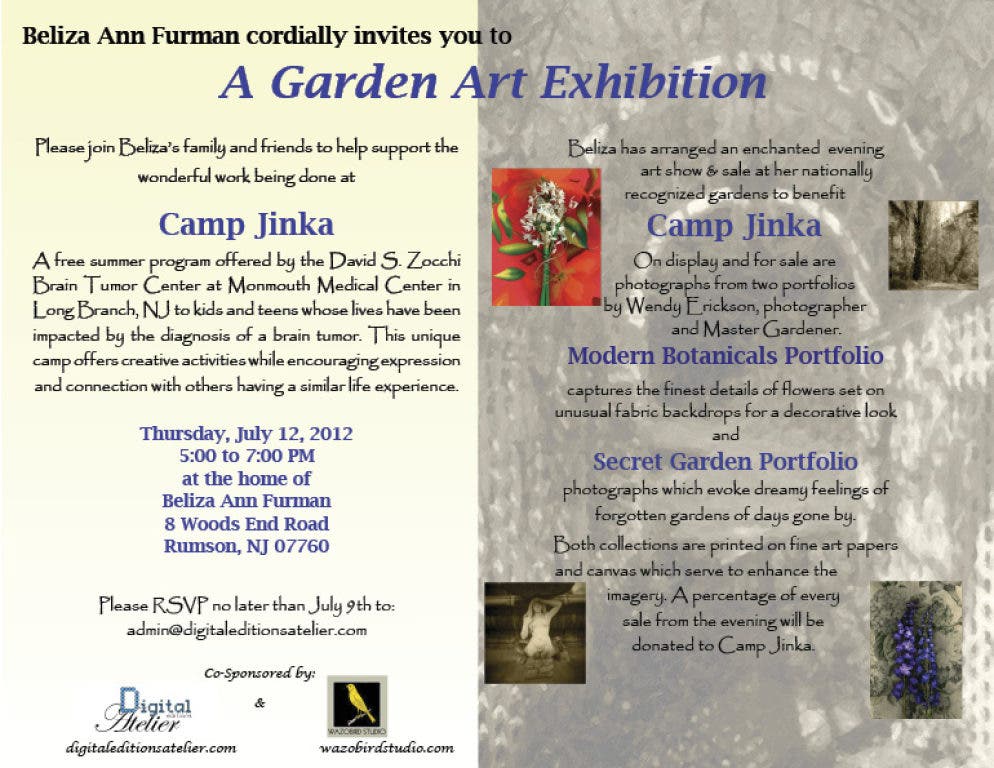 Beliza Ann Furman cordially invites you to

A Garden Art Exhibition

Please join Beliza's family and friends to help support the wonderful work being done at

Camp Jinka

A free summer program offered by the David S. Zocchi Brain Tumor Center at Monmouth Medical Center in Long Branch, NJ to kids and teens whose lives have been impacted by the diagnosis of a brain tumor. This unique camp offers creative activities while encouraging expression and connection with others having a similar life experience.

Thursday, July 12, 2012
5:00 to 7:00 PM
at the home of
Beliza Ann Furman
8 Woods End Road
Rumson, NJ 07760

Please RSVP no later than July 9th to:
admin@digitaleditionsatelier.com

Co-Sponsored by:

Digital Atelier
&
WAZOBIRD STUDIO

digitaleditionsatelier.com
wazobirdstudio.com

Beliza has arranged an enchanted evening art show & sale at her nationally recognized gardens to benefit

Camp Jinka

On display and for sale are photographs from two portfolios by Wendy Erickson, photographer and Master Gardener.

Modern Botanicals Portfolio

captures the finest details of flowers set on unusual fabric backdrops for a decorative look

and

Secret Garden Portfolio

photographs which evoke dreamy feelings of forgotten gardens of days gone by.

Both collections are printed on fine art papers and canvas which serve to enhance the imagery. A percentage of every sale from the evening will be donated to Camp Jinka.